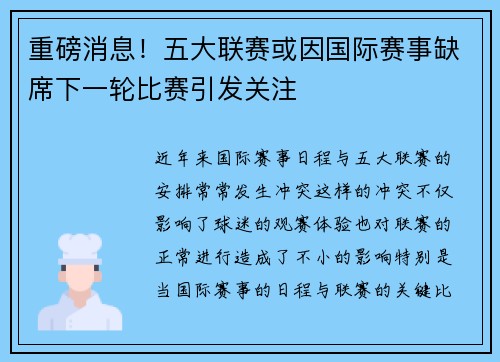 重磅消息！五大联赛或因国际赛事缺席下一轮比赛引发关注

近年来国际赛事日程与五大联赛的安排常常发生冲突这样的冲突不仅影响了球迷的观赛体验也对联赛的正常进行造成了不小的影响特别是当国际赛事的日程与联赛的关键比